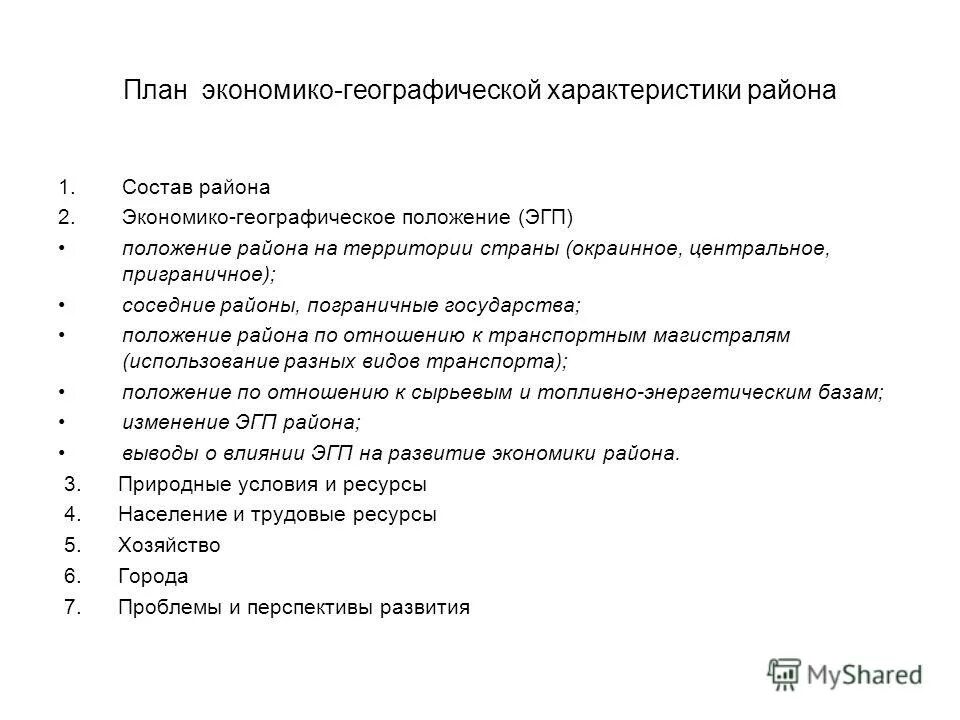 План экономико-географической характеристики района

1. Состав района
2. Экономико-географическое положение (ЭГП)
• положение района на территории страны (окраинное, центральное, приграничное);
• соседние районы, пограничные государства;
• положение района по отношению к транспортным магистралям (использование разных видов транспорта);
• положение по отношению к сырьевым и топливно-энергетическим базам;
• изменение ЭГП района;
• выводы о влиянии ЭГП на развитие экономики района.
3. Природные условия и ресурсы
4. Население и трудовые ресурсы
5. Хозяйство
6. Города
7. Проблемы и перспективы развития

MyShared